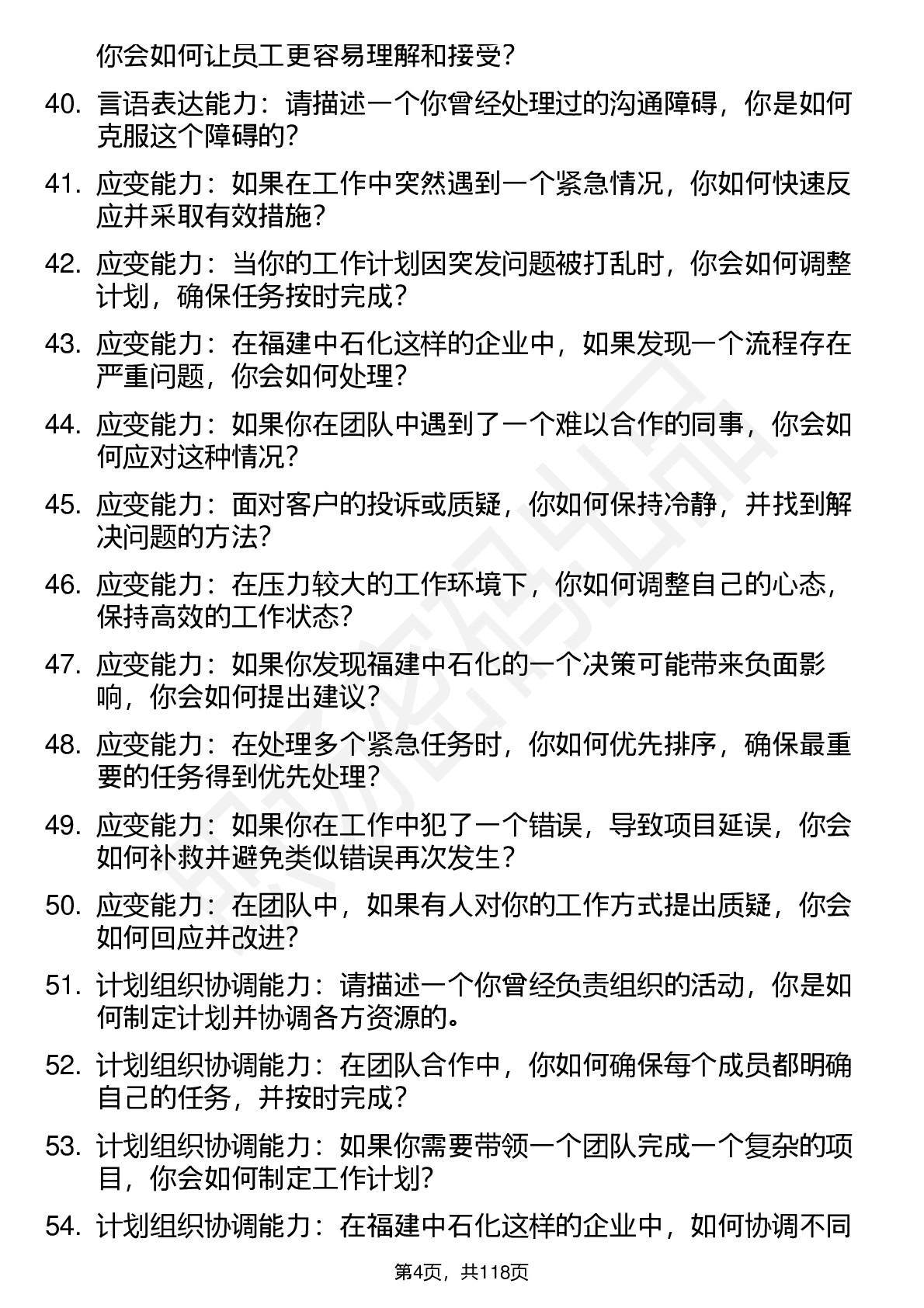 你会如何让员工更容易理解和接受？

40. 言语表达能力：请描述一个你曾经处理过的沟通障碍，你是如何克服这个障碍的？

41. 应变能力：如果在工作中突然遇到一个紧急情况，你如何快速反应并采取有效措施？

42. 应变能力：当你的工作计划因突发问题被打乱时，你会如何调整计划，确保任务按时完成？

43. 应变能力：在福建中石化这样的企业中，如果发现一个流程存在严重问题，你会如何处理？

44. 应变能力：如果你在团队中遇到了一个难以合作的同事，你会如何应对这种情况？

45. 应变能力：面对客户的投诉或质疑，你如何保持冷静，并找到解决问题的方法？

46. 应变能力：在压力较大的工作环境下，你如何调整自己的心态，保持高效的工作状态？

47. 应变能力：如果你发现福建中石化的一个决策可能带来负面影响，你会如何提出建议？

48. 应变能力：在处理多个紧急任务时，你如何优先排序，确保最重要的任务得到优先处理？

49. 应变能力：如果你在工作中犯了一个错误，导致项目延误，你会如何补救并避免类似错误再次发生？

50. 应变能力：在团队中，如果有人对你的工作方式提出质疑，你会如何回应并改进？

51. 计划组织协调能力：请描述一个你曾经负责组织的活动，你是如何制定计划并协调各方资源的。

52. 计划组织协调能力：在团队合作中，你如何确保每个成员都明确自己的任务，并按时完成？

53. 计划组织协调能力：如果你需要带领一个团队完成一个复杂的项目，你会如何制定工作计划？

54. 计划组织协调能力：在福建中石化这样的企业中，如何协调不同

第4页，共118页